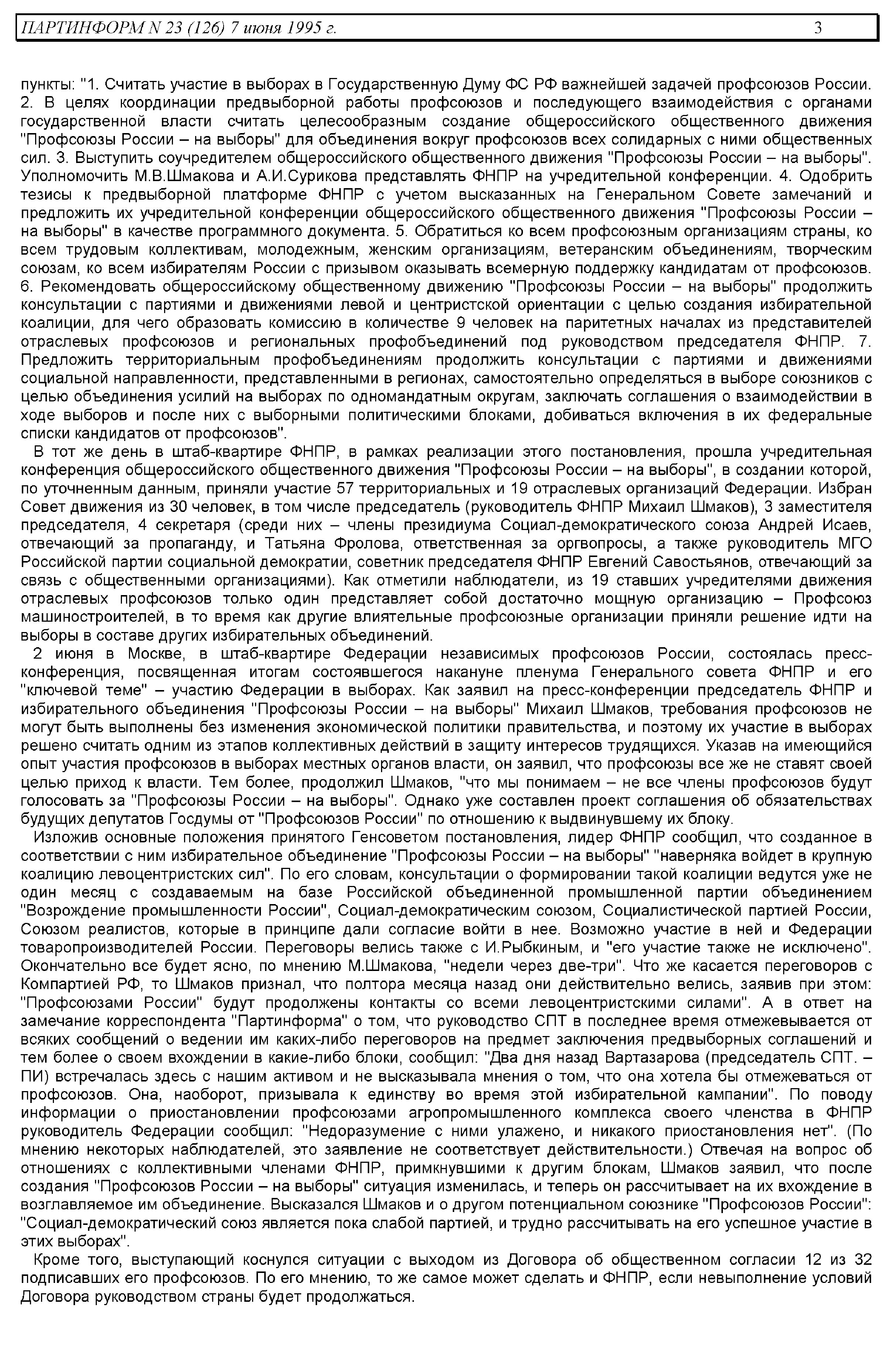 ПАРТИНФОРМ N 23 (126) 7 июня 1995 г. 3

пункты: "1. Считать участие в выборах в Государственную Думу ФС РФ важнейшей задачей профсоюзов России. 2. В целях координации предвыборной работы профсоюзов и последующего взаимодействия с органами государственной власти считать целесообразным создание общероссийского общественного движения "Профсоюзы России – на выборы" для объединения вокруг профсоюзов всех солидарных с ними общественных сил. 3. Выступить соучредителем общероссийского общественного движения "Профсоюзы России – на выборы". Уполномочить М.В.Шмакова и А.И.Сурикова представлять ФНПР на учредительной конференции. 4. Одобрить тезисы к предвыборной платформе ФНПР с учетом высказанных на Генеральном Совете замечаний и предложить их учредительной конференции общероссийского общественного движения "Профсоюзы России – на выборы" в качестве программного документа. 5. Обратиться ко всем профсоюзным организациям страны, ко всем трудовым коллективам, молодежным, женским организациям, ветеранским объединениям, творческим союзам, ко всем избирателям России с призывом оказывать всемерную поддержку кандидатам от профсоюзов. 6. Рекомендовать общероссийскому общественному движению "Профсоюзы России – на выборы" продолжить консультации с партиями и движениями левой и центристской ориентации с целью создания избирательной коалиции, для чего образовать комиссию в количестве 9 человек на паритетных началах из представителей отраслевых профсоюзов и региональных профобъединений под руководством председателя ФНПР. 7. Предложить территориальным профобъединениям продолжить консультации с партиями и движениями социальной направленности, представленными в регионах, самостоятельно определяться в выборе союзников с целью объединения усилий на выборах по одномандатным округам, заключать соглашения о взаимодействии в ходе выборов и после них с выборными политическими блоками, добиваться включения в их федеральные списки кандидатов от профсоюзов".

В тот же день в штаб-квартире ФНПР, в рамках реализации этого постановления, прошла учредительная конференция общероссийского общественного движения "Профсоюзы России – на выборы", в создании которой, по уточненным данным, приняли участие 57 территориальных и 19 отраслевых организаций Федерации. Избран Совет движения из 30 человек, в том числе председатель (руководитель ФНПР Михаил Шмаков), 3 заместителя председателя, 4 секретаря (среди них – члены президиума Социал-демократического союза Андрей Исаев, отвечающий за пропаганду, и Татьяна Фролова, ответственная за оргвопросы, а также руководитель МГО Российской партии социальной демократии, советник председателя ФНПР Евгений Савостьянов, отвечающий за связь с общественными организациями). Как отметили наблюдатели, из 19 ставших учредителями движения отраслевых профсоюзов только один представляет собой достаточно мощную организацию – Профсоюз машиностроителей, в то время как другие влиятельные профсоюзные организации приняли решение идти на выборы в составе других избирательных объединений.

2 июня в Москве, в штаб-квартире Федерации независимых профсоюзов России, состоялась пресс-конференция, посвященная итогам состоявшегося накануне пленума Генерального совета ФНПР и его "ключевой теме" – участию Федерации в выборах. Как заявил на пресс-конференции председатель ФНПР и избирательного объединения "Профсоюзы России – на выборы" Михаил Шмаков, требования профсоюзов не могут быть выполнены без изменения экономической политики правительства, и поэтому их участие в выборах решено считать одним из этапов коллективных действий в защиту интересов трудящихся. Указав на имеющийся опыт участия профсоюзов в выборах местных органов власти, он заявил, что профсоюзы все же не ставят своей целью приход к власти. Тем более, продолжил Шмаков, "что мы понимаем – не все члены профсоюзов будут голосовать за "Профсоюзы России – на выборы". Однако уже составлен проект соглашения об обязательствах будущих депутатов Госдумы от "Профсоюзов России" по отношению к выдвинувшему их блоку.

Изложив основные положения принятого Генсоветом постановления, лидер ФНПР сообщил, что созданное в соответствии с ним избирательное объединение "Профсоюзы России – на выборы" "наверняка войдет в крупную коалицию левоцентристских сил". По его словам, консультации о формировании такой коалиции ведутся уже не один месяц с создаваемым на базе Российской объединенной промышленной партии объединением "Возрождение промышленности России", Социал-демократическим союзом, Социалистической партией России, Союзом реалистов, которые в принципе дали согласие войти в нее. Возможно участие в ней и Федерации товаропроизводителей России. Переговоры велись также с И.Рыбкиным, и "его участие также не исключено". Окончательно все будет ясно, по мнению М.Шмакова, "недели через две-три". Что же касается переговоров с Компартией РФ, то Шмаков признал, что полтора месяца назад они действительно велись, заявив при этом: "Профсоюзами России" будут продолжены контакты со всеми левоцентристскими силами". А в ответ на замечание корреспондента "Партинформа" о том, что руководство СПТ в последнее время отмежевывается от всяких сообщений о ведении им каких-либо переговоров на предмет заключения предвыборных соглашений и тем более о своем вхождении в какие-либо блоки, сообщил: "Два дня назад Вартазарова (председатель СПТ. – ПИ) встречалась здесь с нашим активом и не высказывала мнения о том, что она хотела бы отмежеваться от профсоюзов. Она, наоборот, призывала к единству во время этой избирательной кампании". По поводу информации о приостановлении профсоюзами агропромышленного комплекса своего членства в ФНПР руководитель Федерации сообщил: "Недоразумение с ними улажено, и никакого приостановления нет". (По мнению некоторых наблюдателей, это заявление не соответствует действительности.) Отвечая на вопрос об отношениях с коллективными членами ФНПР, примкнувшими к другим блокам, Шмаков заявил, что после создания "Профсоюзов России – на выборы" ситуация изменилась, и теперь он рассчитывает на их вхождение в возглавляемое им объединение. Высказался Шмаков и о другом потенциальном союзнике "Профсоюзов России": "Социал-демократический союз является пока слабой партией, и трудно рассчитывать на его успешное участие в этих выборах".

Кроме того, выступающий коснулся ситуации с выходом из Договора об общественном согласии 12 из 32 подписавших его профсоюзов. По его мнению, то же самое может сделать и ФНПР, если невыполнение условий Договора руководством страны будет продолжаться.